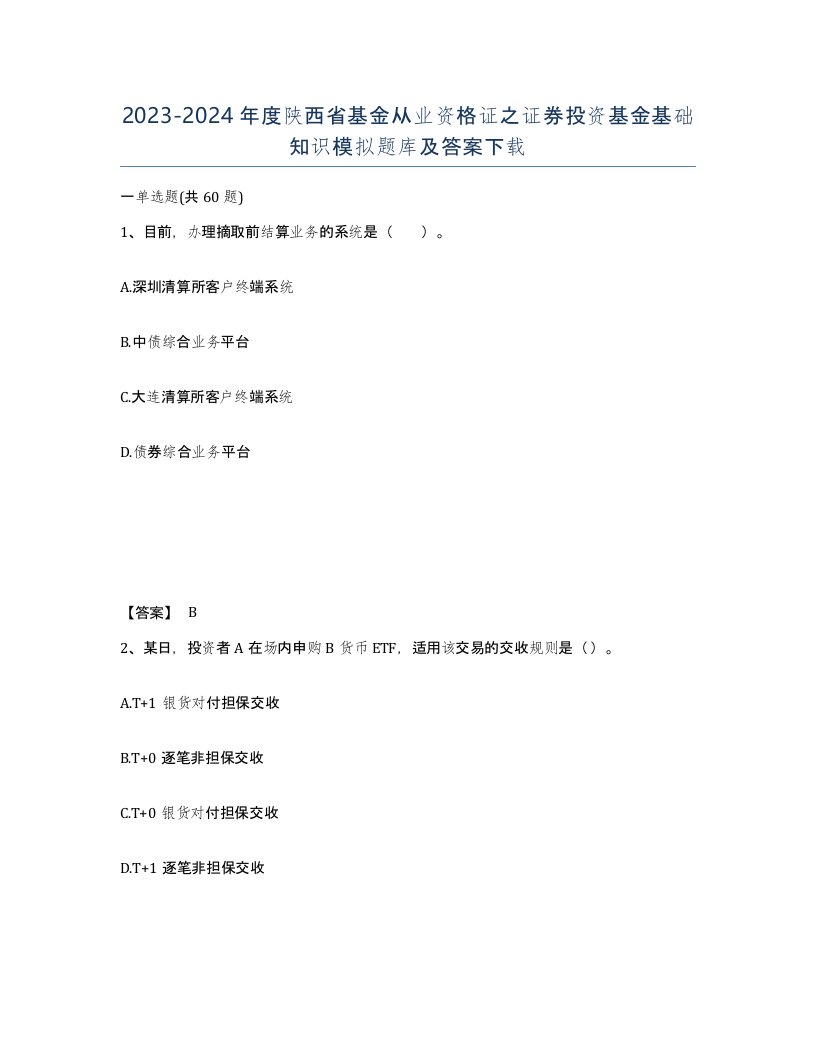 2023-2024年度陕西省基金从业资格证之证券投资基金基础知识模拟题库及答案下载

一单选题(共60题)

1、目前，办理摘取前结算业务的系统是（　）。

A.深圳清算所客户终端系统

B.中债综合业务平台

C.大连清算所客户终端系统

D.债券综合业务平台

【答案】 B

2、某日，投资者A在场内申购B货币ETF，适用该交易的交收规则是（）。

A.T+1 银货对付担保交收

B.T+0 逐笔非担保交收

C.T+0 银货对付担保交收

D.T+1 逐笔非担保交收